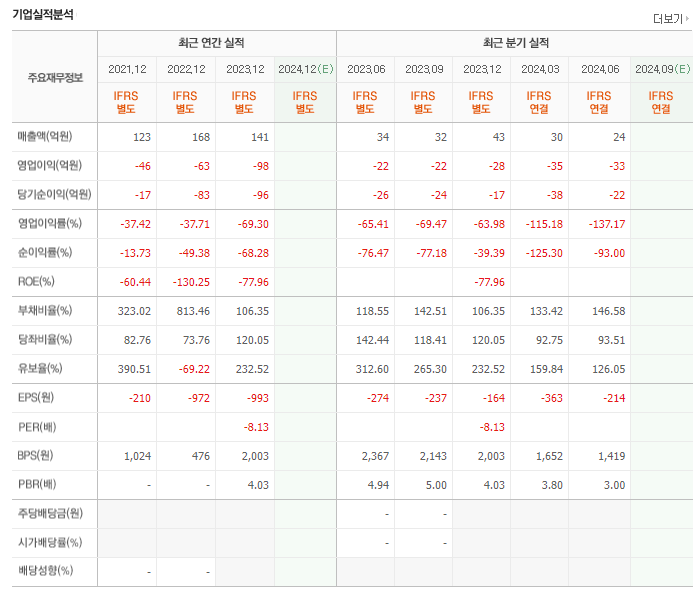 기업실적분석

더보기

| 주요재무정보 | 최근 연간 실적 | | | | 최근 분기 실적 | | | | | |
|---|---|---|---|---|---|---|---|---|---|---|
| | 2021.12 | 2022.12 | 2023.12 | 2024.12(E) | 2023.06 | 2023.09 | 2023.12 | 2024.03 | 2024.06 | 2024.09(E) |
| | IFRS 별도 | IFRS 별도 | IFRS 별도 | IFRS 별도 | IFRS 별도 | IFRS 별도 | IFRS 별도 | IFRS 연결 | IFRS 연결 | IFRS 연결 |
| 매출액(억원) | 123 | 168 | 141 | | 34 | 32 | 43 | 30 | 24 | |
| 영업이익(억원) | -46 | -63 | -98 | | -22 | -22 | -28 | -35 | -33 | |
| 당기순이익(억원) | -17 | -83 | -96 | | -26 | -24 | -17 | -38 | -22 | |
| 영업이익률(%) | -37.42 | -37.71 | -69.30 | | -65.41 | -69.47 | -63.98 | -115.18 | -137.17 | |
| 순이익률(%) | -13.73 | -49.38 | -68.28 | | -76.47 | -77.18 | -39.39 | -125.30 | -93.00 | |
| ROE(%) | -60.44 | -130.25 | -77.96 | | | | -77.96 | | | |
| 부채비율(%) | 323.02 | 813.46 | 106.35 | | 118.55 | 142.51 | 106.35 | 133.42 | 146.58 | |
| 당좌비율(%) | 82.76 | 73.76 | 120.05 | | 142.44 | 118.41 | 120.05 | 92.75 | 93.51 | |
| 유보율(%) | 390.51 | -69.22 | 232.52 | | 312.60 | 265.30 | 232.52 | 159.84 | 126.05 | |
| EPS(원) | -210 | -972 | -993 | | -274 | -237 | -164 | -363 | -214 | |
| PER(배) | | | -8.13 | | | | -8.13 | | | |
| BPS(원) | 1,024 | 476 | 2,003 | | 2,367 | 2,143 | 2,003 | 1,652 | 1,419 | |
| PBR(배) | - | - | 4.03 | | 4.94 | 5.00 | 4.03 | 3.80 | 3.00 | |
| 주당배당금(원) | | | | | - | - | | | | |
| 시가배당률(%) | | | | | - | - | | | | |
| 배당성향(%) | - | - | | | | | | | | |